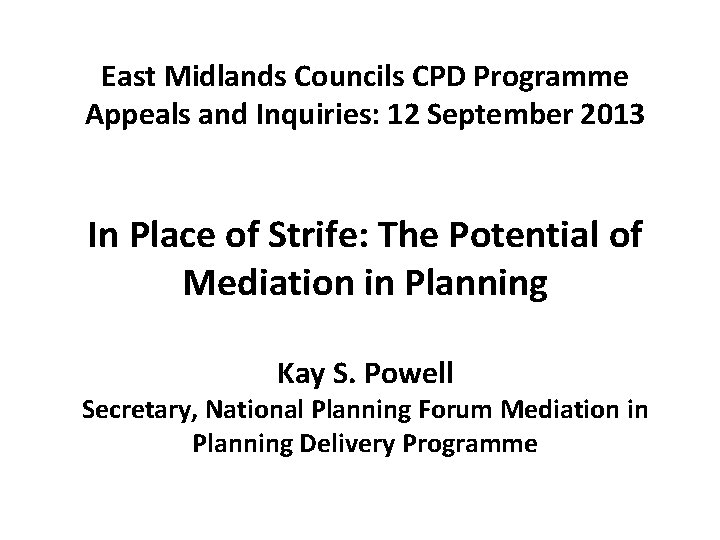 East Midlands Councils CPD Programme
Appeals and Inquiries: 12 September 2013

In Place of Strife: The Potential of Mediation in Planning

Kay S. Powell
Secretary, National Planning Forum Mediation in Planning Delivery Programme